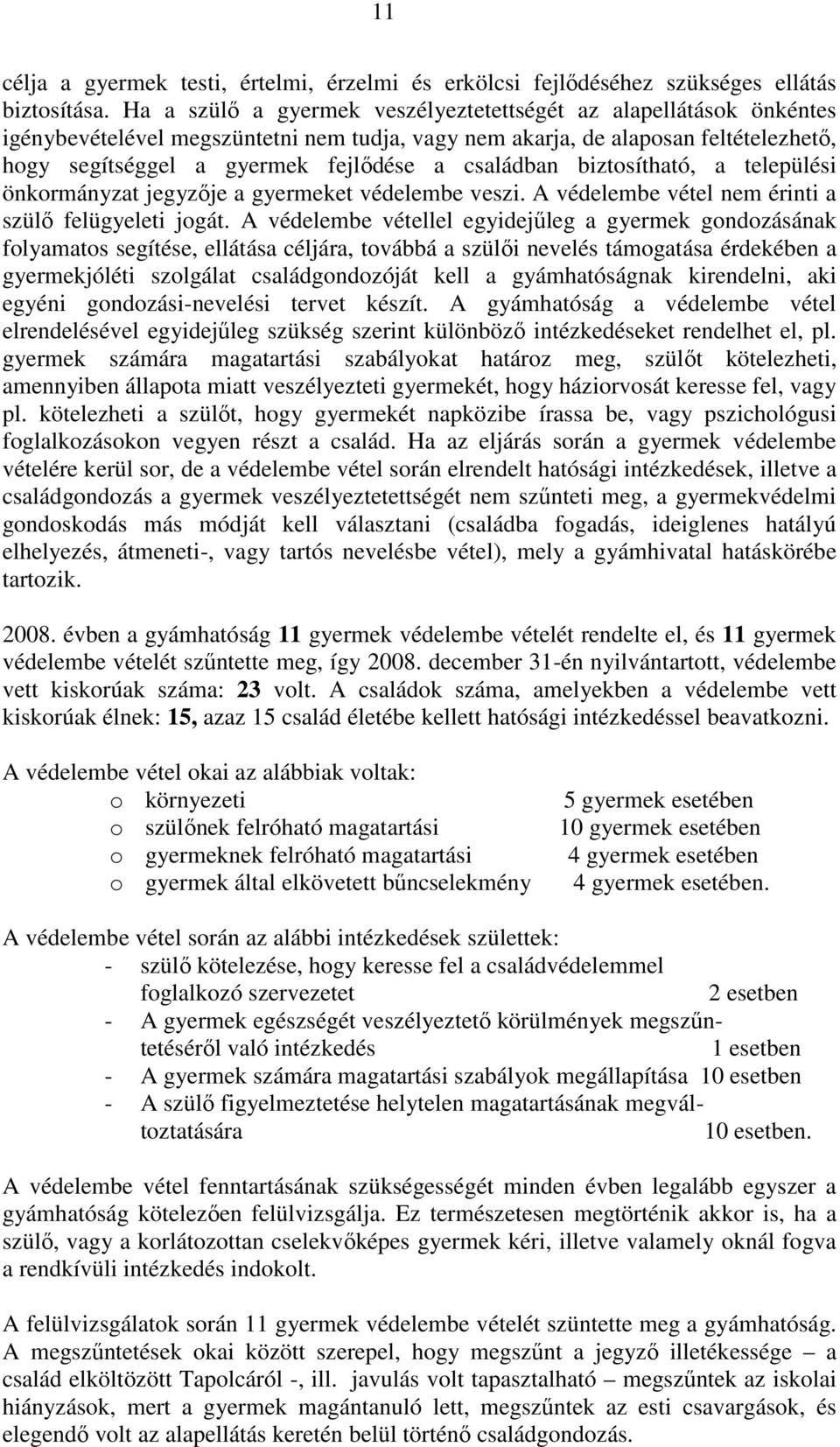 11

célja a gyermek testi, értelmi, érzelmi és erkölcsi fejlődéséhez szükséges ellátás biztosítása. Ha a szülő a gyermek veszélyeztetettségét az alapellátások önkéntes igénybevételével megszüntetni nem tudja, vagy nem akarja, de alaposan feltételezhető, hogy segítséggel a gyermek fejlődése a családban biztosítható, a települési önkormányzat jegyzője a gyermeket védelembe veszi. A védelembe vétel nem érinti a szülő felügyeleti jogát. A védelembe vétellel egyidejűleg a gyermek gondozásának folyamatos segítése, ellátása céljára, továbbá a szülői nevelés támogatása érdekében a gyermekjóléti szolgálat családgondozóját kell a gyámhatóságnak kirendelni, aki egyéni gondozási-nevelési tervet készít. A gyámhatóság a védelembe vétel elrendelésével egyidejűleg szükség szerint különböző intézkedéseket rendelhet el, pl. gyermek számára magatartási szabályokat határoz meg, szülőt kötelezheti, amennyiben állapota miatt veszélyezteti gyermekét, hogy háziorvosát keresse fel, vagy pl. kötelezheti a szülőt, hogy gyermekét napközibe írassa be, vagy pszichológusi foglalkozásokon vegyen részt a család. Ha az eljárás során a gyermek védelembe vételére kerül sor, de a védelembe vétel során elrendelt hatósági intézkedések, illetve a családgondozás a gyermek veszélyeztetettségét nem szűnteti meg, a gyermekvédelmi gondoskodás más módját kell választani (családba fogadás, ideiglenes hatályú elhelyezés, átmeneti-, vagy tartós nevelésbe vétel), mely a gyámhivatal hatáskörébe tartozik.

2008. évben a gyámhatóság 11 gyermek védelembe vételét rendelte el, és 11 gyermek védelembe vételét szűntette meg, így 2008. december 31-én nyilvántartott, védelembe vett kiskorúak száma: 23 volt. A családok száma, amelyekben a védelembe vett kiskorúak élnek: 15, azaz 15 család életébe kellett hatósági intézkedéssel beavatkozni.

A védelembe vétel okai az alábbiak voltak:
o környezeti 5 gyermek esetében
o szülőnek felróható magatartási 10 gyermek esetében
o gyermeknek felróható magatartási 4 gyermek esetében
o gyermek által elkövetett bűncselekmény 4 gyermek esetében.

A védelembe vétel során az alábbi intézkedések születtek:
- szülő kötelezése, hogy keresse fel a családvédelemmel foglalkozó szervezetet 2 esetben
- A gyermek egészségét veszélyeztető körülmények megszűntetéséről való intézkedés 1 esetben
- A gyermek számára magatartási szabályok megállapítása 10 esetben
- A szülő figyelmeztetése helytelen magatartásának megváltoztatására 10 esetben.

A védelembe vétel fenntartásának szükségességét minden évben legalább egyszer a gyámhatóság kötelezően felülvizsgálja. Ez természetesen megtörténik akkor is, ha a szülő, vagy a korlátozottan cselekvőképes gyermek kéri, illetve valamely oknál fogva a rendkívüli intézkedés indokolt.

A felülvizsgálatok során 11 gyermek védelembe vételét szüntette meg a gyámhatóság. A megszűntetések okai között szerepel, hogy megszűnt a jegyző illetékessége – a család elköltözött Tapolcáról -, ill. javulás volt tapasztalható – megszűntek az iskolai hiányzások, mert a gyermek magántanuló lett, megszűntek az esti csavargások, és elegendő volt az alapellátás keretén belül történő családgondozás.